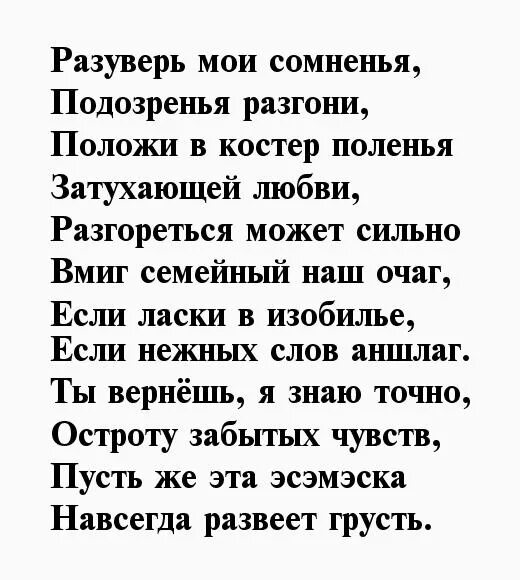 Разуверь мои сомненья,
Подозренья разгони,
Положи в костер поленья
Затухающей любви,
Разгореться может сильно
Вмиг семейный наш очаг,
Если ласки в изобилье,
Если нежных слов аншлаг.
Ты вернёшь, я знаю точно,
Остроту забытых чувств,
Пусть же эта эсэмэска
Навсегда развеет грусть.